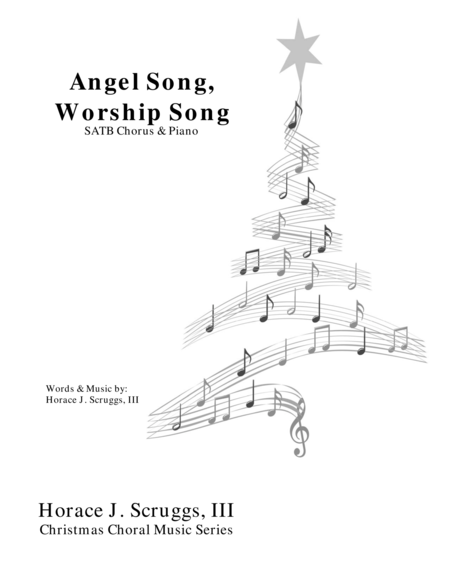 Angel Song,
Worship Song
SATB Chorus & Piano

Words & Music by:
Horace J. Scruggs, III

Horace J. Scruggs, III
Christmas Choral Music Series